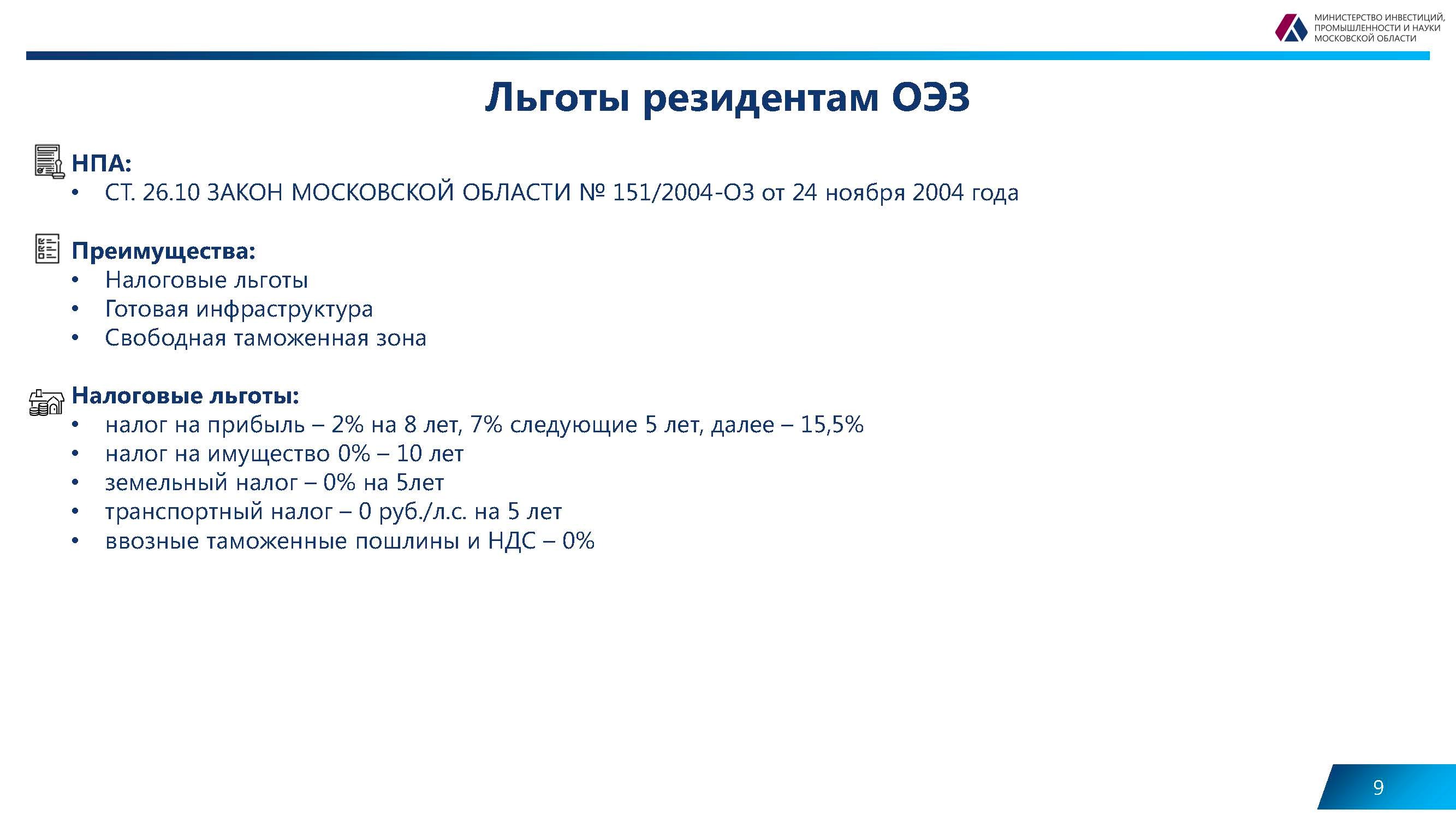 МИНИСТЕРСТВО ИНВЕСТИЦИЙ, ПРОМЫШЛЕННОСТИ И НАУКИ МОСКОВСКОЙ ОБЛАСТИ

Льготы резидентам ОЭЗ

НПА:
• СТ. 26.10 ЗАКОН МОСКОВСКОЙ ОБЛАСТИ № 151/2004-ОЗ от 24 ноября 2004 года

Преимущества:
• Налоговые льготы
• Готовая инфраструктура
• Свободная таможенная зона

Налоговые льготы:
• налог на прибыль – 2% на 8 лет, 7% следующие 5 лет, далее – 15,5%
• налог на имущество 0% – 10 лет
• земельный налог – 0% на 5лет
• транспортный налог – 0 руб./л.с. на 5 лет
• ввозные таможенные пошлины и НДС – 0%

9